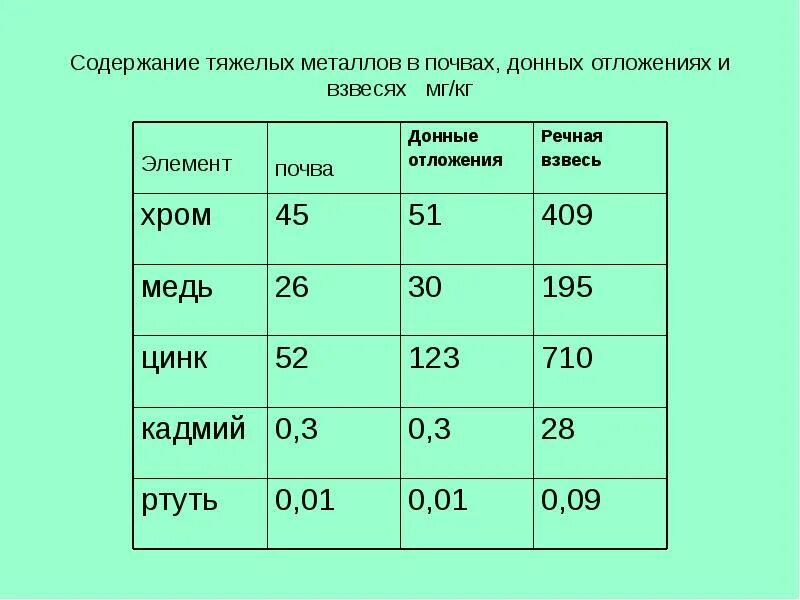 Содержание тяжелых металлов в почвах, донных отложениях и взвесях мг/кг

| Элемент | почва | Донные отложения | Речная взвесь |
|---|---|---|---|
| хром | 45 | 51 | 409 |
| медь | 26 | 30 | 195 |
| цинк | 52 | 123 | 710 |
| кадмий | 0,3 | 0,3 | 28 |
| ртуть | 0,01 | 0,01 | 0,09 |